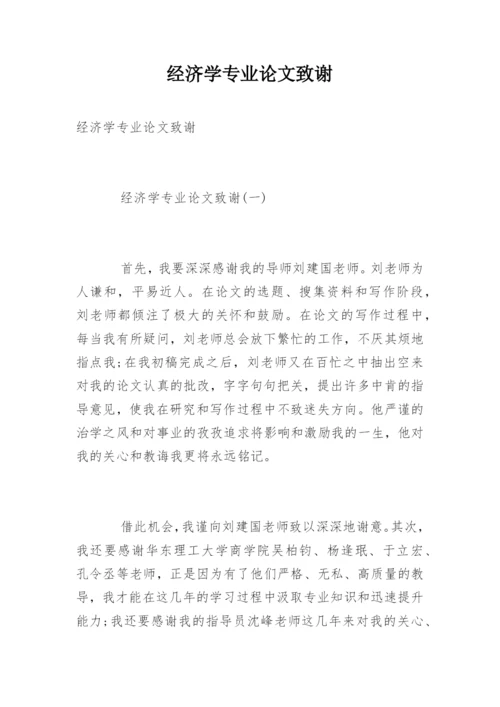 经济学专业论文致谢

经济学专业论文致谢

经济学专业论文致谢(一)

首先，我要深深感谢我的导师刘建国老师。刘老师为人谦和，平易近人。在论文的选题、搜集资料和写作阶段，刘老师都倾注了极大的关怀和鼓励。在论文的写作过程中，每当我有所疑问，刘老师总会放下繁忙的工作，不厌其烦地指点我;在我初稿完成之后，刘老师又在百忙之中抽出空来对我的论文认真的批改，字字句句把关，提出许多中肯的指导意见，使我在研究和写作过程中不致迷失方向。他严谨的治学之风和对事业的孜孜追求将影响和激励我的一生，他对我的关心和教诲我更将永远铭记。

借此机会，我谨向刘建国老师致以深深地谢意。其次，我还要感谢华东理工大学商学院吴柏钧、杨逢珉、于立宏、孔令丞等老师，正是因为有了他们严格、无私、高质量的教导，我才能在这几年的学习过程中汲取专业知识和迅速提升能力;我还要感谢我的指导员沈峰老师这几年来对我的关心、